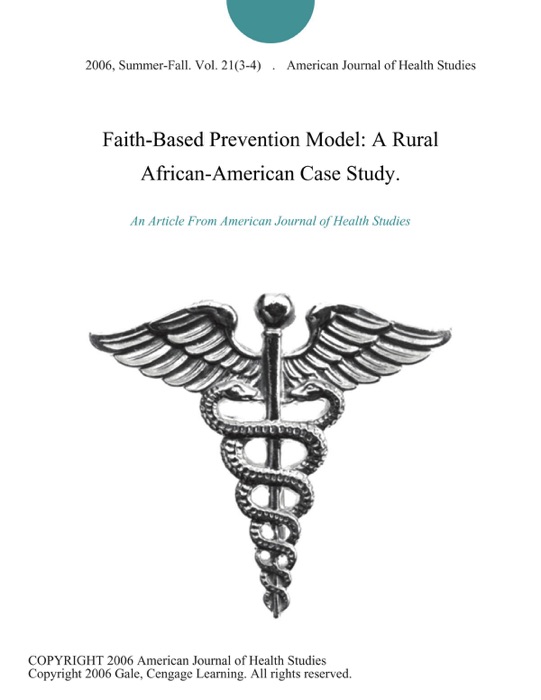 2006, Summer-Fall. Vol. 21(3-4) . American Journal of Health Studies

Faith-Based Prevention Model: A Rural African-American Case Study.

An Article From American Journal of Health Studies

COPYRIGHT 2006 American Journal of Health Studies
Copyright 2006 Gale, Cengage Learning. All rights reserved.